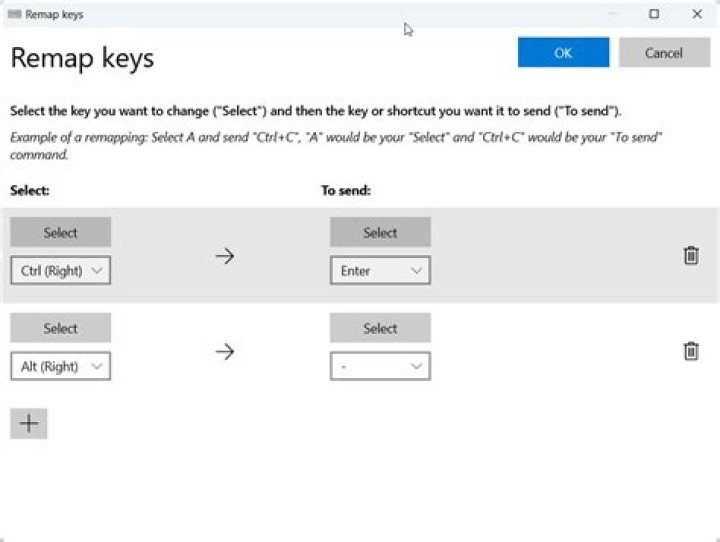 Remap keys

Remap keys

OK

Cancel

Select the key you want to change ("Select") and then the key or shortcut you want it to send ("To send").

Example of a remapping: Select A and send "Ctrl+C", "A" would be your "Select" and "Ctrl+C" would be your "To send" command.

Select:

To send:

Select

Ctrl (Right)

→

Select

Enter

Select

Alt (Right)

→

Select

-

+